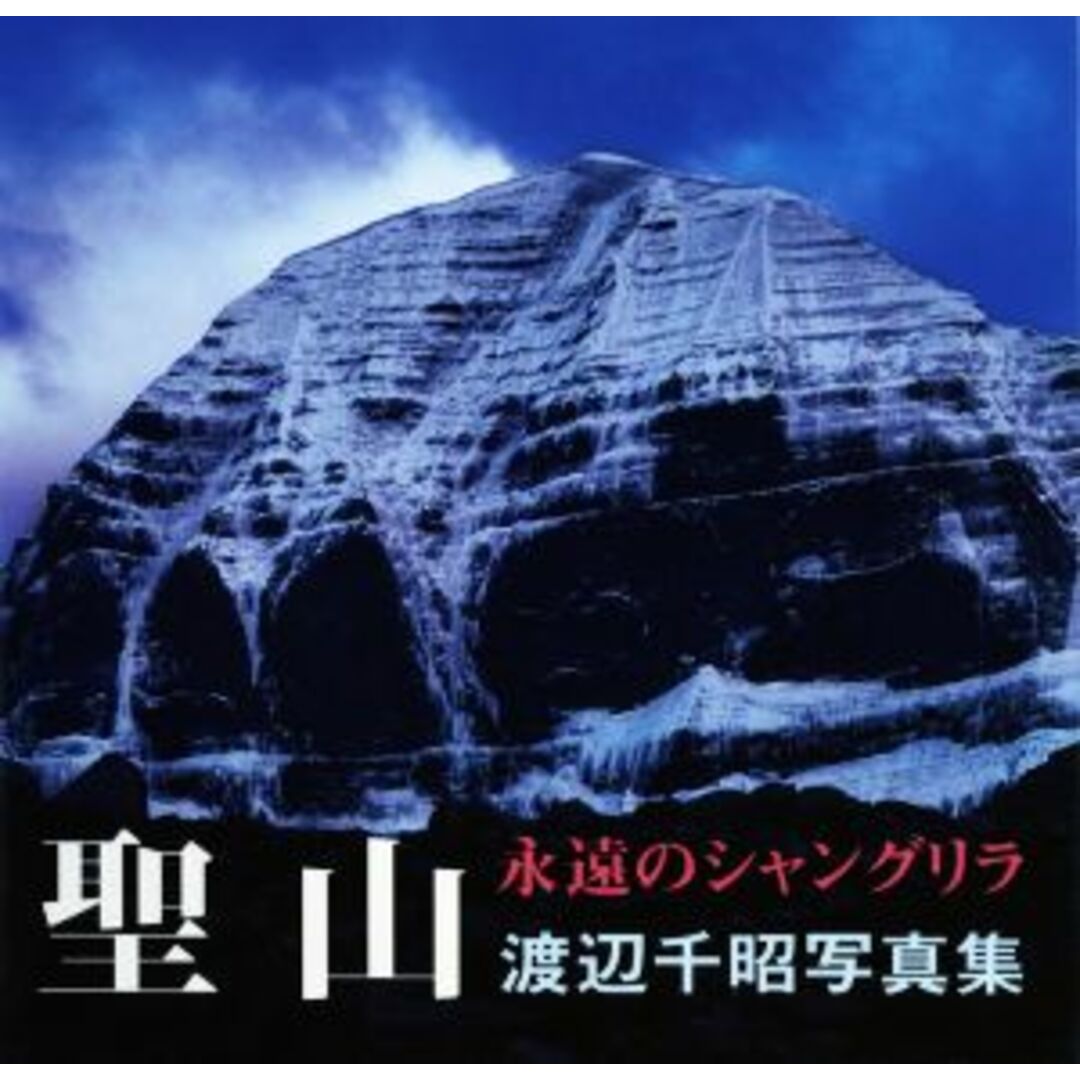 聖山

永遠のシャングリラ

渡辺千昭写真集